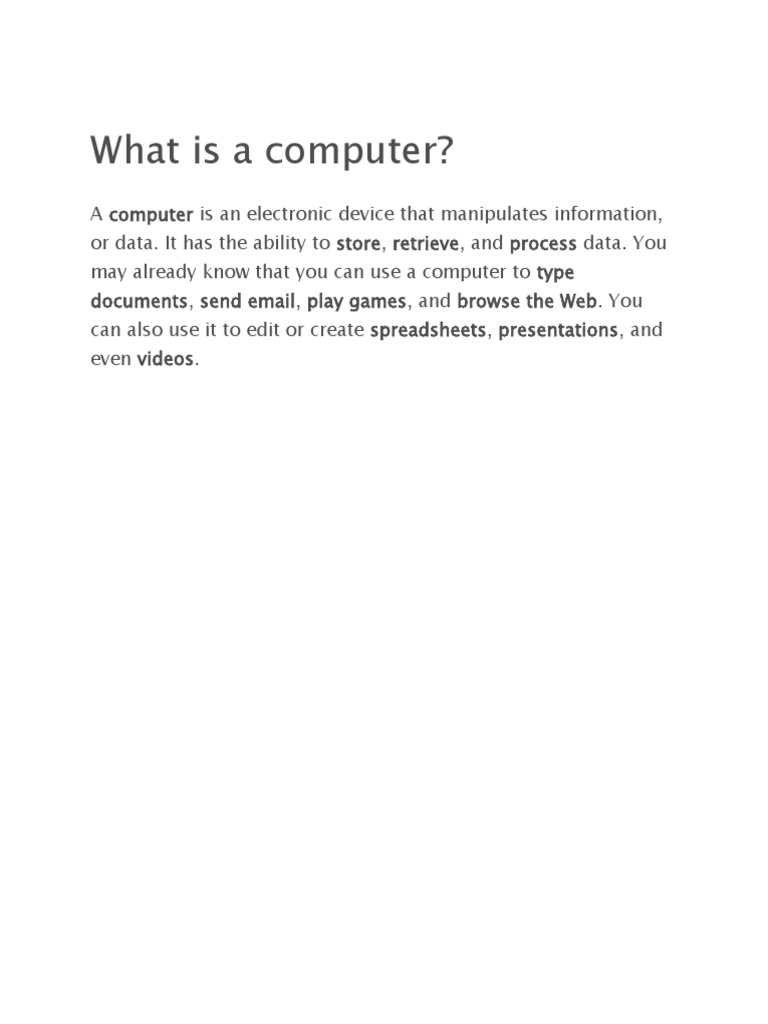 What is a computer?

A computer is an electronic device that manipulates information, or data. It has the ability to store, retrieve, and process data. You may already know that you can use a computer to type documents, send email, play games, and browse the Web. You can also use it to edit or create spreadsheets, presentations, and even videos.